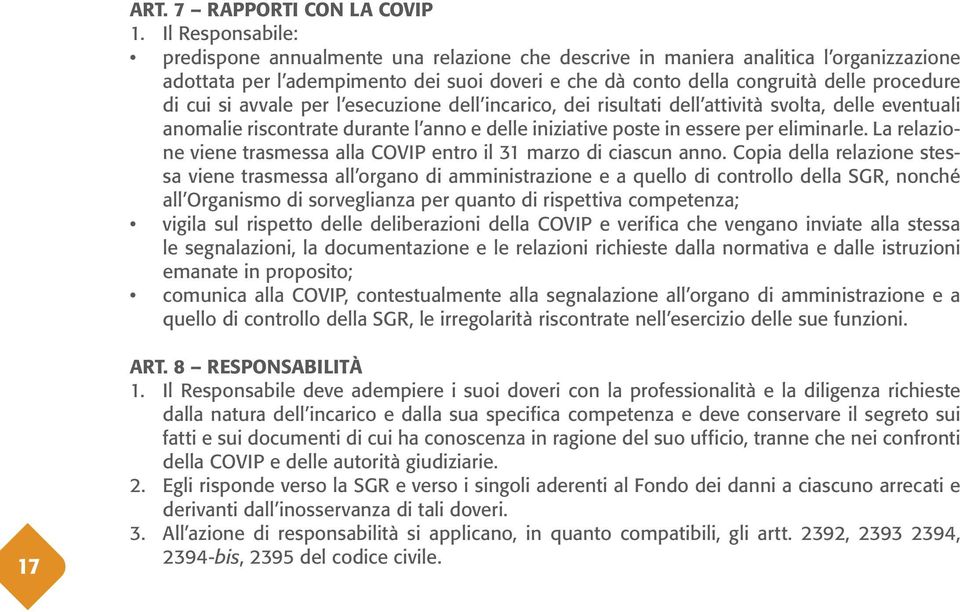 ART. 7 – RAPPORTI CON LA COVIP

1. Il Responsabile:

• predispone annualmente una relazione che descrive in maniera analitica l'organizzazione adottata per l'adempimento dei suoi doveri e che dà conto della congruità delle procedure di cui si avvale per l'esecuzione dell'incarico, dei risultati dell'attività svolta, delle eventuali anomalie riscontrate durante l'anno e delle iniziative poste in essere per eliminarle. La relazione viene trasmessa alla COVIP entro il 31 marzo di ciascun anno. Copia della relazione stessa viene trasmessa all'organo di amministrazione e a quello di controllo della SGR, nonché all'Organismo di sorveglianza per quanto di rispettiva competenza;

• vigila sul rispetto delle deliberazioni della COVIP e verifica che vengano inviate alla stessa le segnalazioni, la documentazione e le relazioni richieste dalla normativa e dalle istruzioni emanate in proposito;

• comunica alla COVIP, contestualmente alla segnalazione all'organo di amministrazione e a quello di controllo della SGR, le irregolarità riscontrate nell'esercizio delle sue funzioni.

ART. 8 – RESPONSABILITÀ

1. Il Responsabile deve adempiere i suoi doveri con la professionalità e la diligenza richieste dalla natura dell'incarico e dalla sua specifica competenza e deve conservare il segreto sui fatti e sui documenti di cui ha conoscenza in ragione del suo ufficio, tranne che nei confronti della COVIP e delle autorità giudiziarie.

2. Egli risponde verso la SGR e verso i singoli aderenti al Fondo dei danni a ciascuno arrecati e derivanti dall'inosservanza di tali doveri.

3. All'azione di responsabilità si applicano, in quanto compatibili, gli artt. 2392, 2393 2394, 2394-bis, 2395 del codice civile.

17